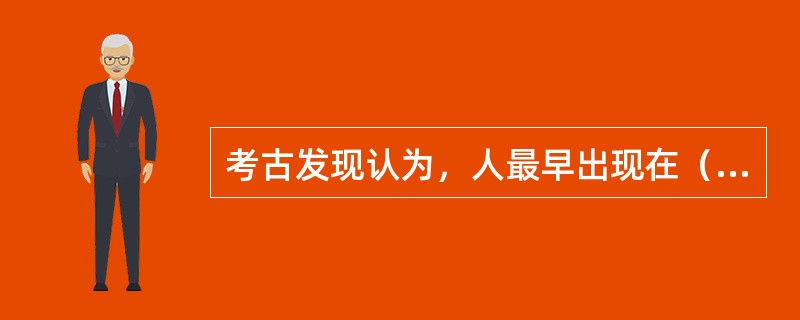 考古发现认为，人最早出现在（...